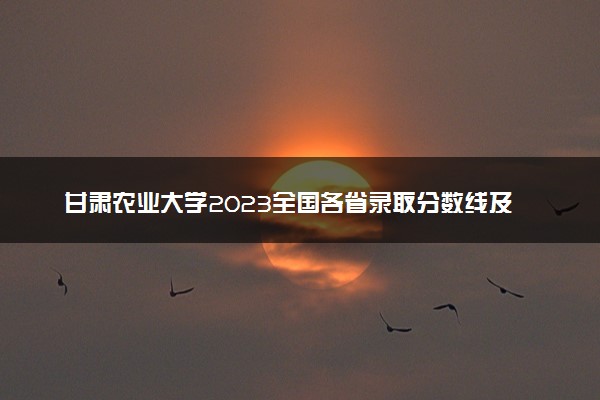 甘肃农业大学2023全国各省录取分数线及